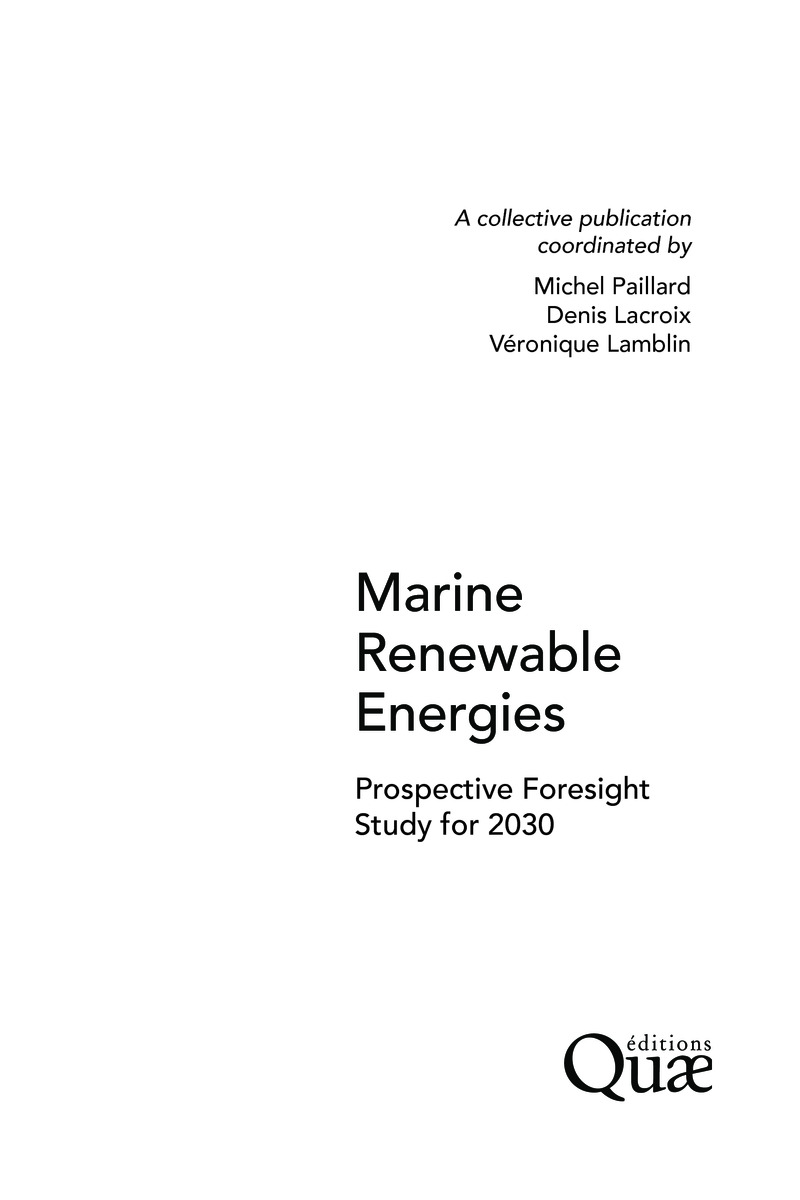 A collective publication
coordinated by

Michel Paillard
Denis Lacroix
Véronique Lamblin

Marine
Renewable
Energies

Prospective Foresight
Study for 2030

éditions
Quæ